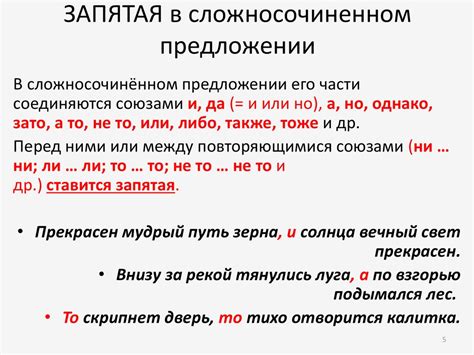 ЗАПЯТАЯ в сложносочиненном предложении

В сложносочинённом предложении его части соединяются союзами и, да (= и или но), а, но, однако, зато, а то, не то, или, либо, также, тоже и др.

Перед ними или между повторяющимися союзами (ни … ни; ли … ли; то … то; не то … не то и др.) ставится запятая.

• Прекрасен мудрый путь зерна, и солнца вечный свет прекрасен.

• Внизу за рекой тянулись луга, а по взгорью подымался лес.

• То скрипнет дверь, то тихо отворится калитка.

5